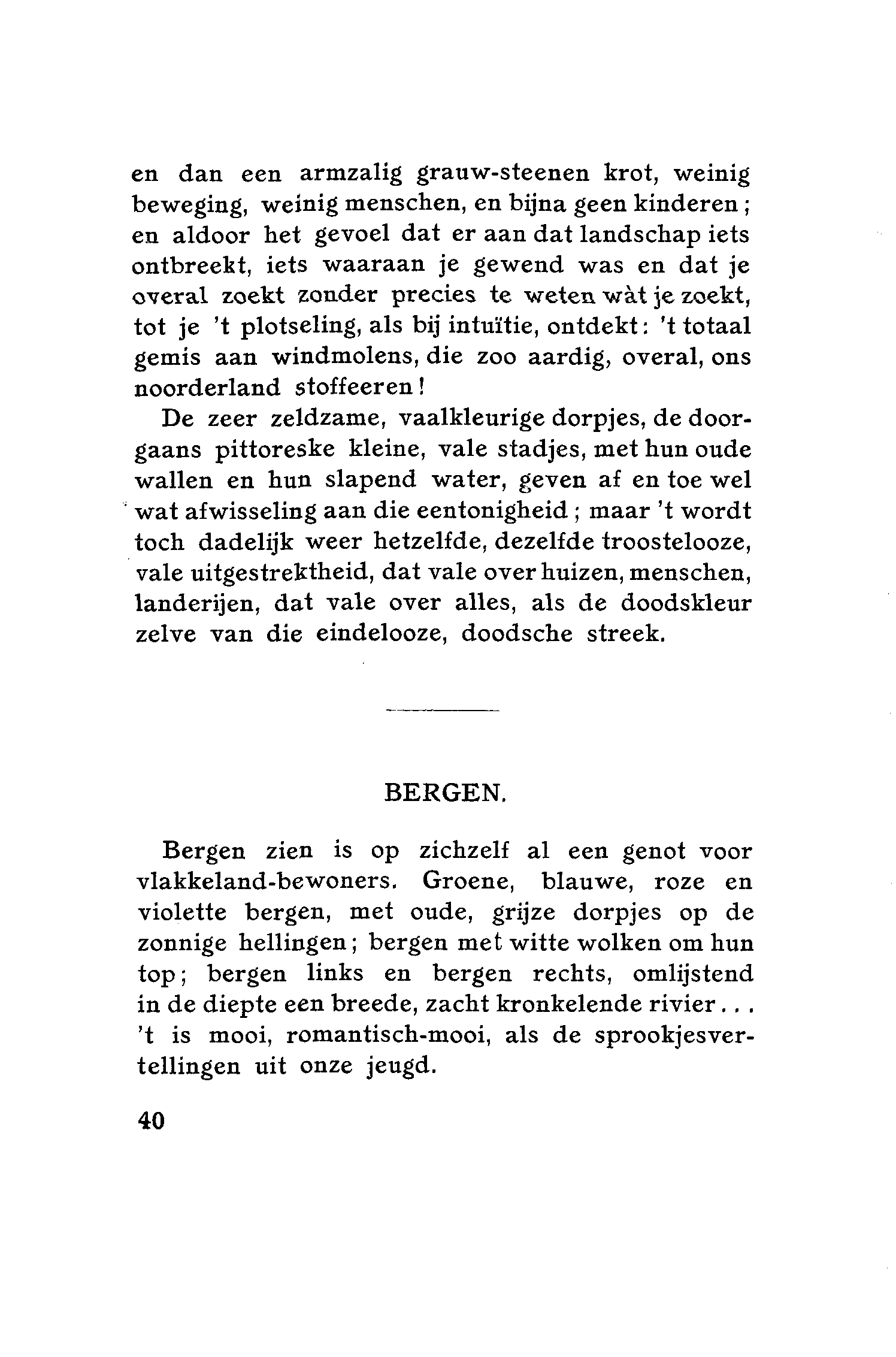 en dan een armzalig grauw-steenen krot, weinig beweging, weinig menschen, en bijna geen kinderen; en aldoor het gevoel dat er aan dat landschap iets ontbreekt, iets waaraan je gewend was en dat je overal zoekt zonder precies te weten wàt je zoekt, tot je 't plotseling, als bij intuïtie, ontdekt: 't totaal gemis aan windmolens, die zoo aardig, overal, ons noorderland stoffeeren!

De zeer zeldzame, vaalkleurige dorpjes, de doorgaans pittoreske kleine, vale stadjes, met hun oude wallen en hun slapend water, geven af en toe wel wat afwisseling aan die eentonigheid; maar 't wordt toch dadelijk weer hetzelfde, dezelfde troostelooze, vale uitgestrektheid, dat vale over huizen, menschen, landerijen, dat vale over alles, als de doodskleur zelve van die eindelooze, doodsche streek.

BERGEN.

Bergen zien is op zichzelf al een genot voor vlakkeland-bewoners. Groene, blauwe, roze en violette bergen, met oude, grijze dorpjes op de zonnige hellingen; bergen met witte wolken om hun top; bergen links en bergen rechts, omlijstend in de diepte een breede, zacht kronkelende rivier... 't is mooi, romantisch-mooi, als de sprookjesvertellingen uit onze jeugd.

40